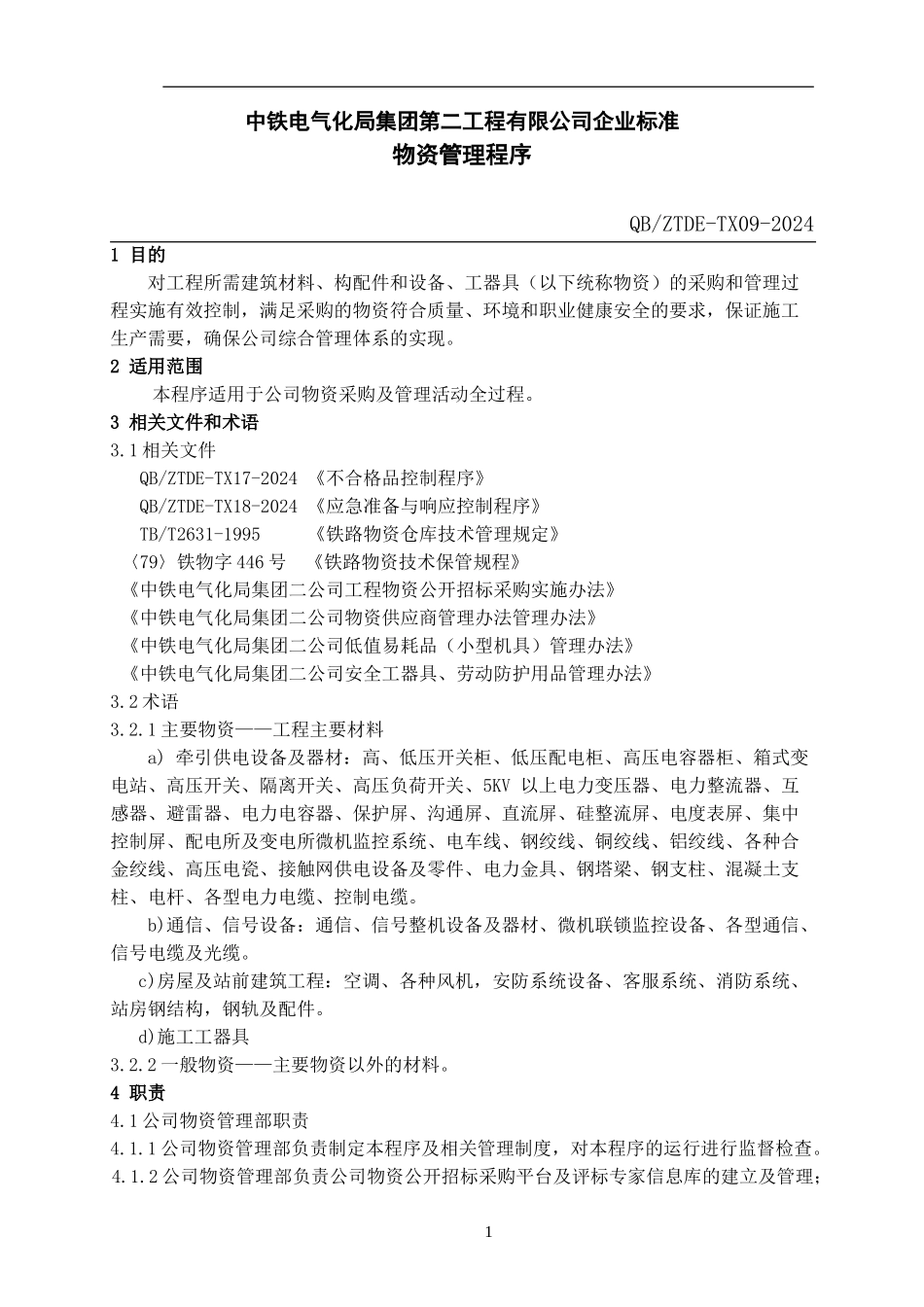 中铁电气化局集团第二工程有限公司企业标准
物资管理程序

QB/ZTDE-TX09-2024

1 目的

对工程所需建筑材料、构配件和设备、工器具（以下统称物资）的采购和管理过程实施有效控制，满足采购的物资符合质量、环境和职业健康安全的要求，保证施工生产需要，确保公司综合管理体系的实现。

2 适用范围

本程序适用于公司物资采购及管理活动全过程。

3 相关文件和术语

3.1 相关文件

QB/ZTDE-TX17-2024 《不合格品控制程序》

QB/ZTDE-TX18-2024 《应急准备与响应控制程序》

TB/T2631-1995 《铁路物资仓库技术管理规定》

〈79〉铁物字 446 号 《铁路物资技术保管规程》

《中铁电气化局集团二公司工程物资公开招标采购实施办法》

《中铁电气化局集团二公司物资供应商管理办法管理办法》

《中铁电气化局集团二公司低值易耗品（小型机具）管理办法》

《中铁电气化局集团二公司安全工器具、劳动防护用品管理办法》

3.2 术语

3.2.1 主要物资——工程主要材料

a) 牵引供电设备及器材：高、低压开关柜、低压配电柜、高压电容器柜、箱式变电站、高压开关、隔离开关、高压负荷开关、5KV 以上电力变压器、电力整流器、互感器、避雷器、电力电容器、保护屏、沟通屏、直流屏、硅整流屏、电度表屏、集中控制屏、配电所及变电所微机监控系统、电车线、钢绞线、铜绞线、铝绞线、各种合金绞线、高压电瓷、接触网供电设备及零件、电力金具、钢塔梁、钢支柱、混凝土支柱、电杆、各型电力电缆、控制电缆。

b)通信、信号设备：通信、信号整机设备及器材、微机联锁监控设备、各型通信、信号电缆及光缆。

c)房屋及站前建筑工程：空调、各种风机，安防系统设备、客服系统、消防系统、站房钢结构，钢轨及配件。

d)施工工器具

3.2.2 一般物资——主要物资以外的材料。

4 职责

4.1 公司物资管理部职责

4.1.1 公司物资管理部负责制定本程序及相关管理制度，对本程序的运行进行监督检查。

4.1.2 公司物资管理部负责公司物资公开招标采购平台及评标专家信息库的建立及管理；

1